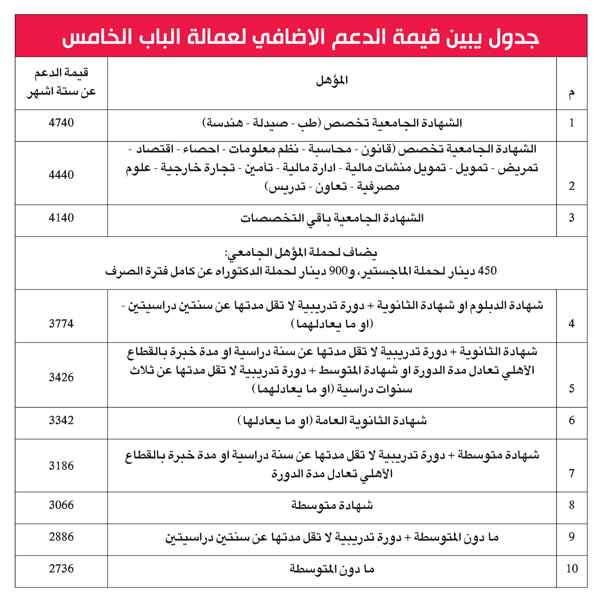 جدول يبين قيمة الدعم الاضافي لعمالة الباب الخامس

| م | المؤهل | قيمة الدعم عن ستة اشهر |
|---|---|---|
| 1 | الشهادة الجامعية تخصص (طب - صيدلة - هندسة) | 4740 |
| 2 | الشهادة الجامعية تخصص (قانون - محاسبة - نظم معلومات - احصاء - اقتصاد - تمريض - تمويل - تمويل منشآت مالية - ادارة مالية - تأمين - تجارة خارجية - علوم مصرفية - تعاون - تدريس) | 4440 |
| 3 | الشهادة الجامعية باقي التخصصات | 4140 |
| | يضاف لحملة المؤهل الجامعي: 450 دينار لحملة الماجستير، و900 دينار لحملة الدكتوراه عن كامل فترة الصرف | |
| 4 | شهادة الدبلوم او شهادة الثانوية + دورة تدريبية لا تقل مدتها عن سنتين دراسيتين - (او ما يعادلهما) | 3774 |
| 5 | شهادة الثانوية + دورة تدريبية لا تقل مدتها عن سنة دراسية او مدة خبرة بالقطاع الأهلي تعادل مدة الدورة او شهادة المتوسط + دورة تدريبية لا تقل مدتها عن ثلاث سنوات دراسية (او ما يعادلهما) | 3426 |
| 6 | شهادة الثانوية العامة (او ما يعادلها) | 3342 |
| 7 | شهادة متوسطة + دورة تدريبية لا تقل مدتها عن سنة دراسية او مدة خبرة بالقطاع الأهلي تعادل مدة الدورة | 3186 |
| 8 | شهادة متوسطة | 3066 |
| 9 | ما دون المتوسطة + دورة تدريبية لا تقل مدتها عن سنتين دراسيتين | 2886 |
| 10 | ما دون المتوسطة | 2736 |